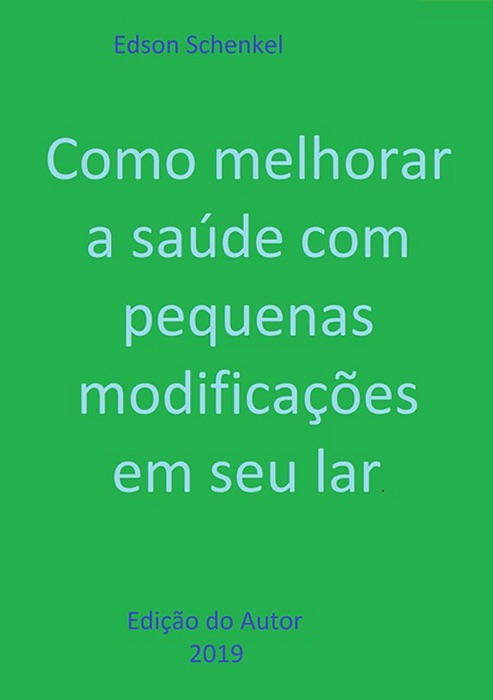 Edson Schenkel

Como melhorar a saúde com pequenas modificações em seu lar.

Edição do Autor
2019